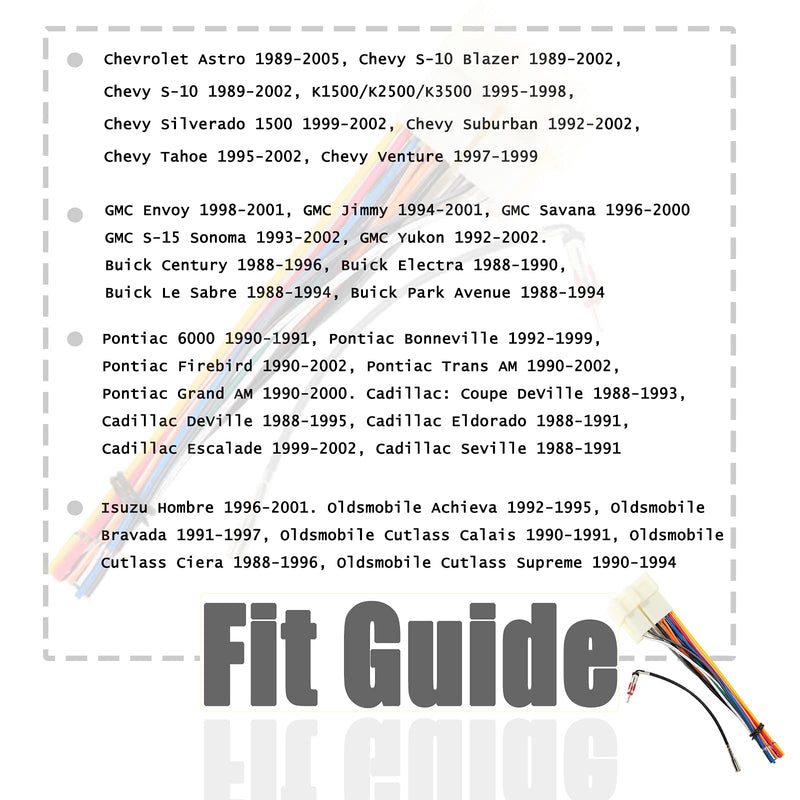 • Chevrolet Astro 1989-2005, Chevy S-10 Blazer 1989-2002, Chevy S-10 1989-2002, K1500/K2500/K3500 1995-1998, Chevy Silverado 1500 1999-2002, Chevy Suburban 1992-2002, Chevy Tahoe 1995-2002, Chevy Venture 1997-1999

• GMC Envoy 1998-2001, GMC Jimmy 1994-2001, GMC Savana 1996-2000 GMC S-15 Sonoma 1993-2002, GMC Yukon 1992-2002. Buick Century 1988-1996, Buick Electra 1988-1990, Buick Le Sabre 1988-1994, Buick Park Avenue 1988-1994

• Pontiac 6000 1990-1991, Pontiac Bonneville 1992-1999, Pontiac Firebird 1990-2002, Pontiac Trans AM 1990-2002, Pontiac Grand AM 1990-2000. Cadillac: Coupe DeVille 1988-1993, Cadillac DeVille 1988-1995, Cadillac Eldorado 1988-1991, Cadillac Escalade 1999-2002, Cadillac Seville 1988-1991

• Isuzu Hombre 1996-2001. Oldsmobile Achieva 1992-1995, Oldsmobile Bravada 1991-1997, Oldsmobile Cutlass Calais 1990-1991, Oldsmobile Cutlass Ciera 1988-1996, Oldsmobile Cutlass Supreme 1990-1994

Fit Guide